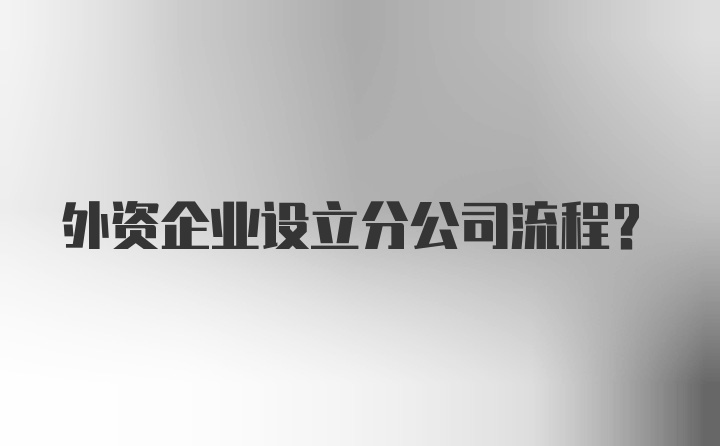 外资企业设立分公司流程？